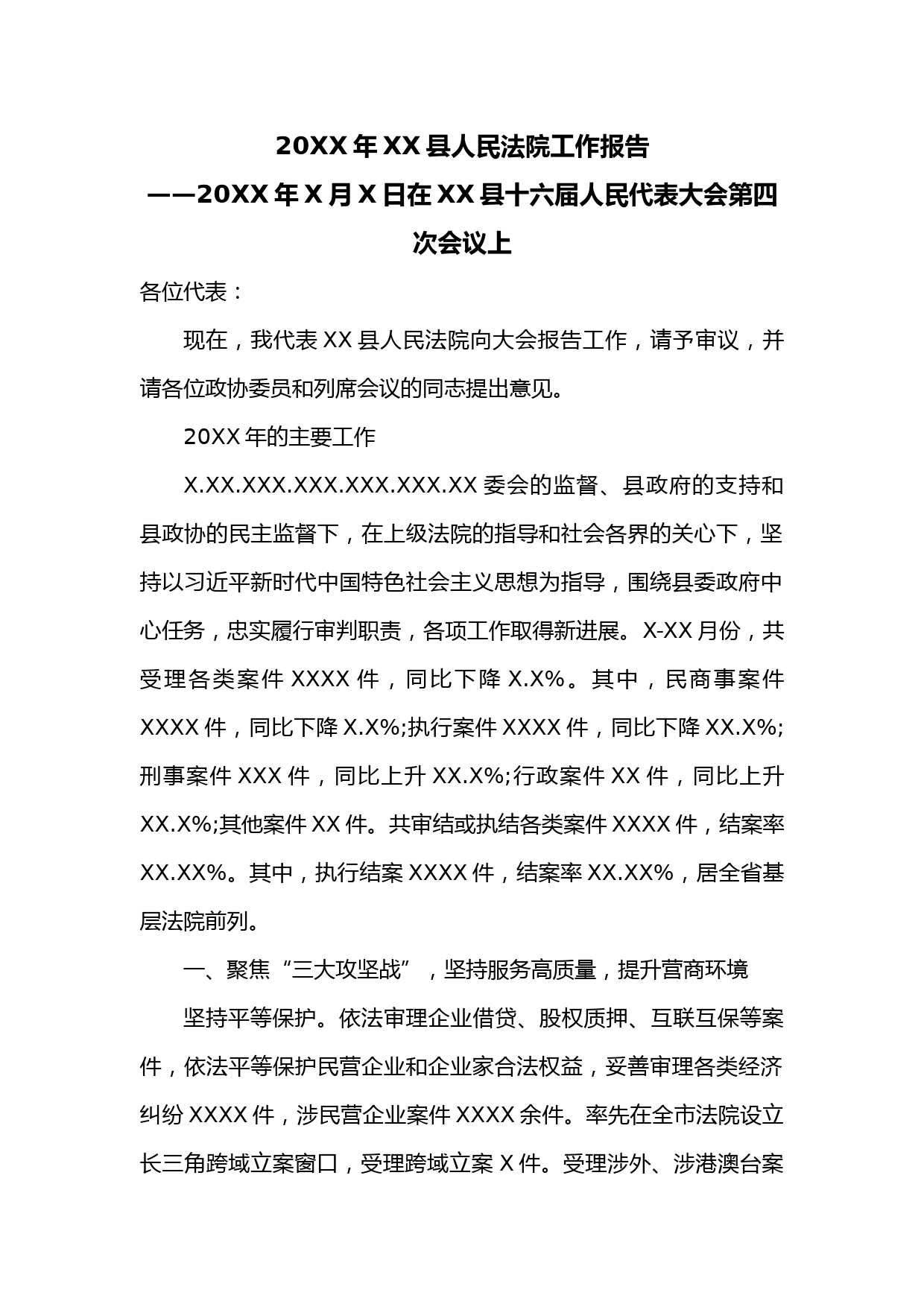 20XX 年 XX 县人民法院工作报告

——20XX 年 X 月 X 日在 XX 县十六届人民代表大会第四次会议上

各位代表：

现在，我代表 XX 县人民法院向大会报告工作，请予审议，并请各位政协委员和列席会议的同志提出意见。

20XX 年的主要工作

X.XX.XXX.XXX.XXX.XXX.XX 委会的监督、县政府的支持和县政协的民主监督下，在上级法院的指导和社会各界的关心下，坚持以习近平新时代中国特色社会主义思想为指导，围绕县委政府中心任务，忠实履行审判职责，各项工作取得新进展。X-XX 月份，共受理各类案件 XXXX 件，同比下降 X.X%。其中，民商事案件 XXXX 件，同比下降 X.X%;执行案件 XXXX 件，同比下降 XX.X%;刑事案件 XXX 件，同比上升 XX.X%;行政案件 XX 件，同比上升 XX.X%;其他案件 XX 件。共审结或执结各类案件 XXXX 件，结案率 XX.XX%。其中，执行结案 XXXX 件，结案率 XX.XX%，居全省基层法院前列。

一、聚焦“三大攻坚战”，坚持服务高质量，提升营商环境

坚持平等保护。依法审理企业借贷、股权质押、互联互保等案件，依法平等保护民营企业和企业家合法权益，妥善审理各类经济纠纷 XXXX 件，涉民营企业案件 XXXX 余件。率先在全市法院设立长三角跨域立案窗口，受理跨域立案 X 件。受理涉外、涉港澳台案